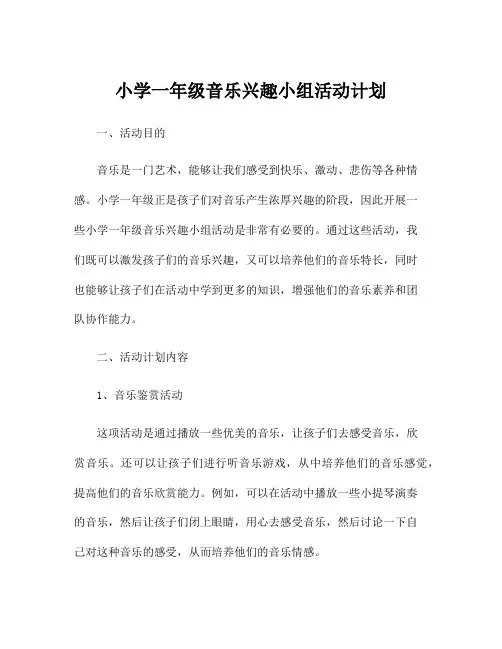 小学一年级音乐兴趣小组活动计划

一、活动目的

音乐是一门艺术，能够让我们感受到快乐、激动、悲伤等各种情感。小学一年级正是孩子们对音乐产生浓厚兴趣的阶段，因此开展一些小学一年级音乐兴趣小组活动是非常有必要的。通过这些活动，我们既可以激发孩子们的音乐兴趣，又可以培养他们的音乐特长，同时也能够让孩子们在活动中学到更多的知识，增强他们的音乐素养和团队协作能力。

二、活动计划内容

1、音乐鉴赏活动

这项活动是通过播放一些优美的音乐，让孩子们去感受音乐，欣赏音乐。还可以让孩子们进行听音乐游戏，从中培养他们的音乐感觉，提高他们的音乐欣赏能力。例如，可以在活动中播放一些小提琴演奏的音乐，然后让孩子们闭上眼睛，用心去感受音乐，然后讨论一下自己对这种音乐的感受，从而培养他们的音乐情感。